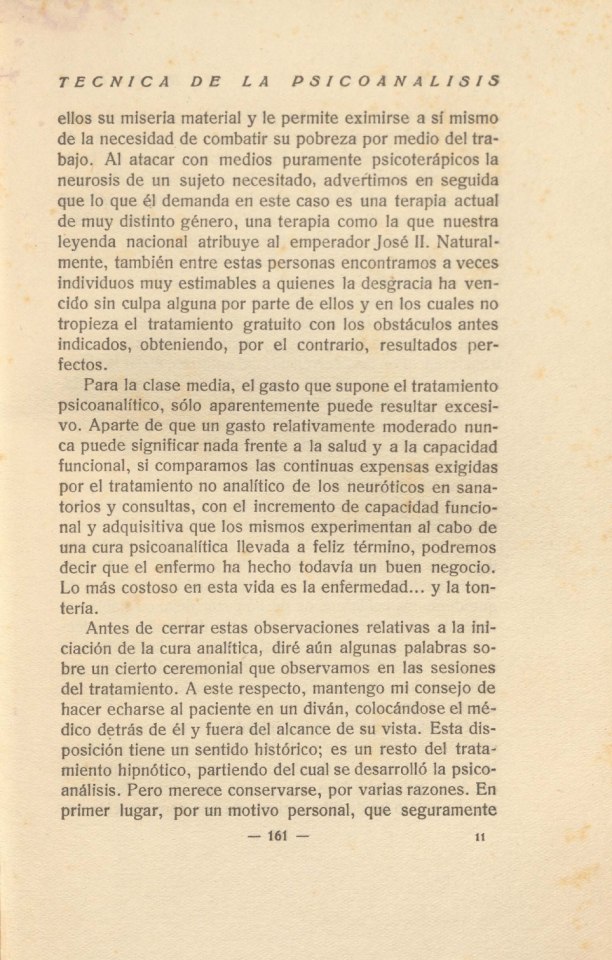 TECNICA DE LA PSICOANALISIS

ellos su miseria material y le permite eximirse a sí mismo de la necesidad de combatir su pobreza por medio del trabajo. Al atacar con medios puramente psicoterápicos la neurosis de un sujeto necesitado, advertimos en seguida que lo que él demanda en este caso es una terapia actual de muy distinto género, una terapia como la que nuestra leyenda nacional atribuye al emperador José II. Naturalmente, también entre estas personas encontramos a veces individuos muy estimables a quienes la desgracia ha vencido sin culpa alguna por parte de ellos y en los cuales no tropieza el tratamiento gratuito con los obstáculos antes indicados, obteniendo, por el contrario, resultados perfectos.

Para la clase media, el gasto que supone el tratamiento psicoanalítico, sólo aparentemente puede resultar excesivo. Aparte de que un gasto relativamente moderado nunca puede significar nada frente a la salud y a la capacidad funcional, si comparamos las continuas expensas exigidas por el tratamiento no analítico de los neuróticos en sanatorios y consultas, con el incremento de capacidad funcional y adquisitiva que los mismos experimentan al cabo de una cura psicoanalítica llevada a feliz término, podremos decir que el enfermo ha hecho todavía un buen negocio. Lo más costoso en esta vida es la enfermedad... y la tontería.

Antes de cerrar estas observaciones relativas a la iniciación de la cura analítica, diré aún algunas palabras sobre un cierto ceremonial que observamos en las sesiones del tratamiento. A este respecto, mantengo mi consejo de hacer echarse al paciente en un diván, colocándose el médico detrás de él y fuera del alcance de su vista. Esta disposición tiene un sentido histórico; es un resto del tratamiento hipnótico, partiendo del cual se desarrolló la psicoanálisis. Pero merece conservarse, por varias razones. En primer lugar, por un motivo personal, que seguramente

— 161 — 11